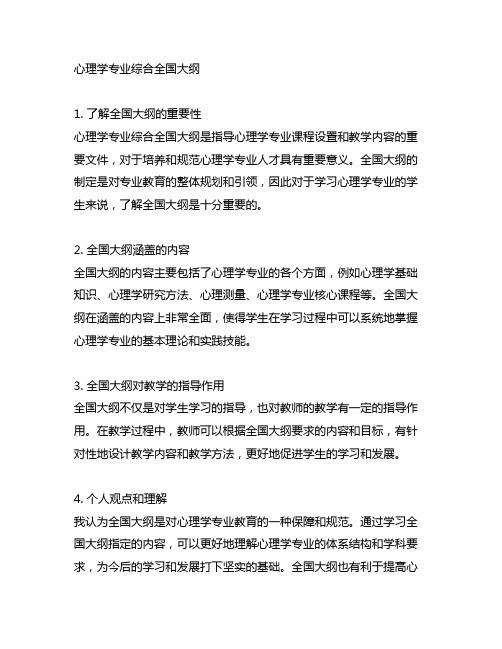 心理学专业综合全国大纲

1. 了解全国大纲的重要性
心理学专业综合全国大纲是指导心理学专业课程设置和教学内容的重要文件，对于培养和规范心理学专业人才具有重要意义。全国大纲的制定是对专业教育的整体规划和引领，因此对于学习心理学专业的学生来说，了解全国大纲是十分重要的。

2. 全国大纲涵盖的内容
全国大纲的内容主要包括了心理学专业的各个方面，例如心理学基础知识、心理学研究方法、心理测量、心理学专业核心课程等。全国大纲在涵盖的内容上非常全面，使得学生在学习过程中可以系统地掌握心理学专业的基本理论和实践技能。

3. 全国大纲对教学的指导作用
全国大纲不仅是对学生学习的指导，也对教师的教学有一定的指导作用。在教学过程中，教师可以根据全国大纲要求的内容和目标，有针对性地设计教学内容和教学方法，更好地促进学生的学习和发展。

4. 个人观点和理解
我认为全国大纲是对心理学专业教育的一种保障和规范。通过学习全国大纲指定的内容，可以更好地理解心理学专业的体系结构和学科要求，为今后的学习和发展打下坚实的基础。全国大纲也有利于提高心